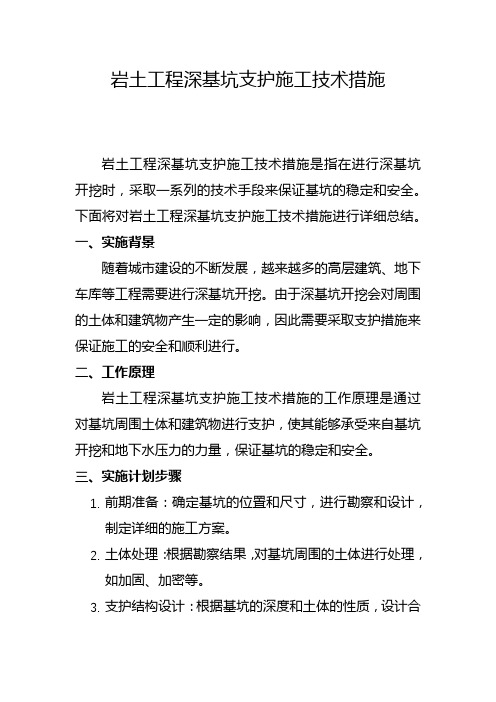 岩土工程深基坑支护施工技术措施

岩土工程深基坑支护施工技术措施是指在进行深基坑开挖时，采取一系列的技术手段来保证基坑的稳定和安全。下面将对岩土工程深基坑支护施工技术措施进行详细总结。

一、实施背景

随着城市建设的不断发展，越来越多的高层建筑、地下车库等工程需要进行深基坑开挖。由于深基坑开挖会对周围的土体和建筑物产生一定的影响，因此需要采取支护措施来保证施工的安全和顺利进行。

二、工作原理

岩土工程深基坑支护施工技术措施的工作原理是通过对基坑周围土体和建筑物进行支护，使其能够承受来自基坑开挖和地下水压力的力量，保证基坑的稳定和安全。

三、实施计划步骤

1. 前期准备：确定基坑的位置和尺寸，进行勘察和设计，制定详细的施工方案。

2. 土体处理：根据勘察结果，对基坑周围的土体进行处理，如加固、加密等。

3. 支护结构设计：根据基坑的深度和土体的性质，设计合